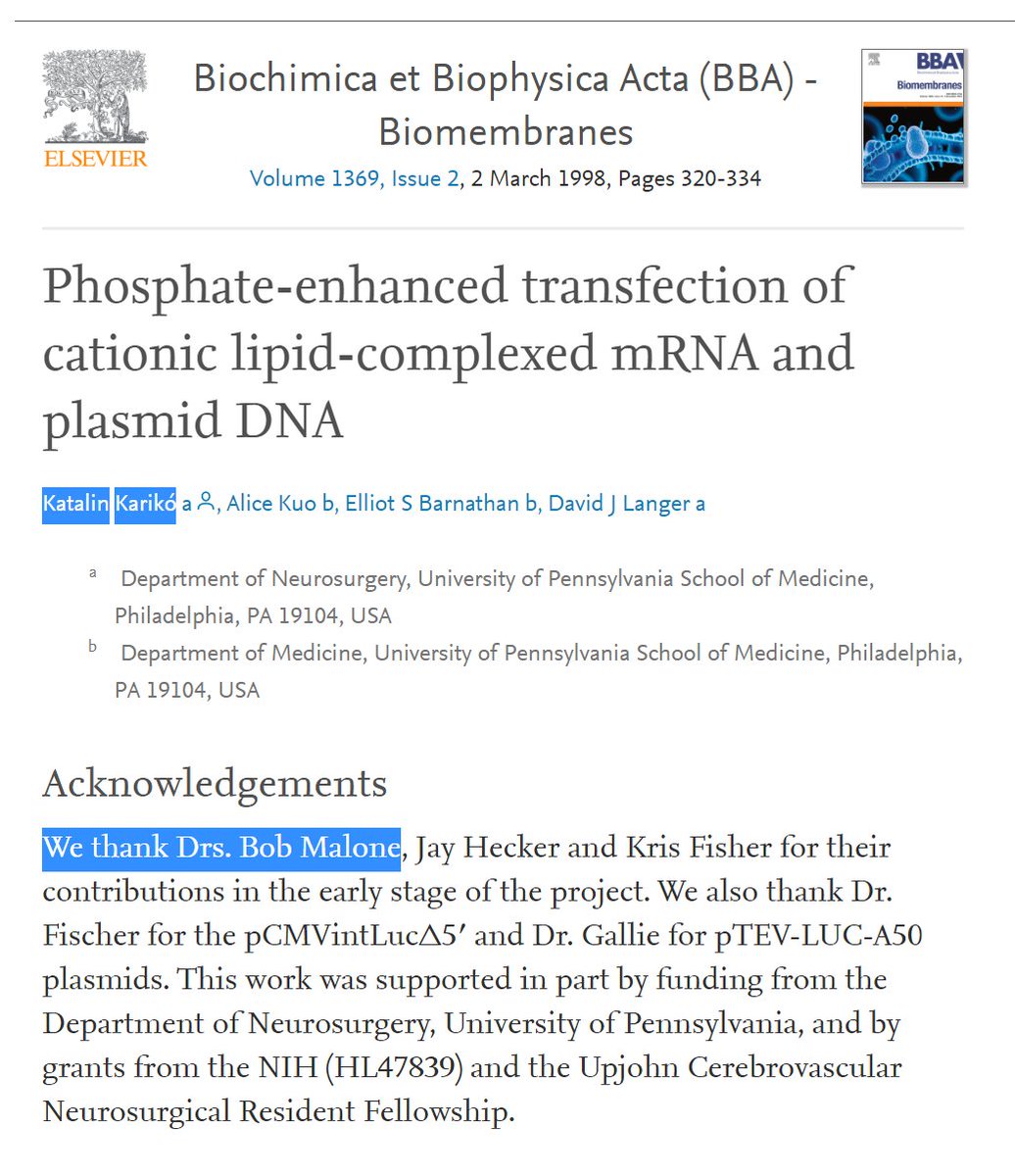 ELSEVIER

Biochimica et Biophysica Acta (BBA) - Biomembranes

Volume 1369, Issue 2, 2 March 1998, Pages 320-334

BBA

Biomembranes

Phosphate-enhanced transfection of cationic lipid-complexed mRNA and plasmid DNA

Katalin Karikó a, Alice Kuo b, Elliot S Barnathan b, David J Langer a

a Department of Neurosurgery, University of Pennsylvania School of Medicine, Philadelphia, PA 19104, USA

b Department of Medicine, University of Pennsylvania School of Medicine, Philadelphia, PA 19104, USA

Acknowledgements

We thank Drs. Bob Malone, Jay Hecker and Kris Fisher for their contributions in the early stage of the project. We also thank Dr. Fischer for the pCMVintLucΔ5′ and Dr. Gallie for pTEV-LUC-A50 plasmids. This work was supported in part by funding from the Department of Neurosurgery, University of Pennsylvania, and by grants from the NIH (HL47839) and the Upjohn Cerebrovascular Neurosurgical Resident Fellowship.